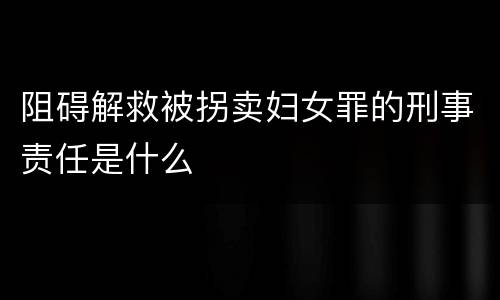 阻碍解救被拐卖妇女罪的刑事责任是什么